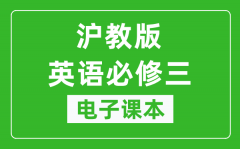 沪教版
英语必修三
电子课本